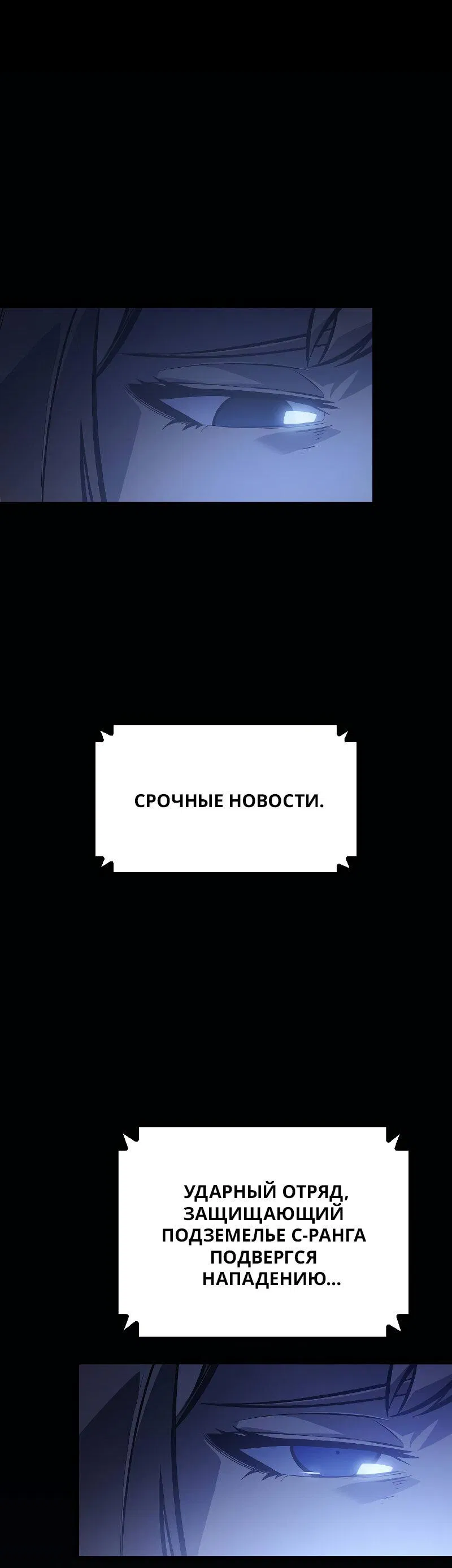 СРОЧНЫЕ НОВОСТИ.

УДАРНЫЙ ОТРЯД, ЗАЩИЩАЮЩИЙ ПОДЗЕМЕЛЬЕ С-РАНГА ПОДВЕРГСЯ НАПАДЕНИЮ...